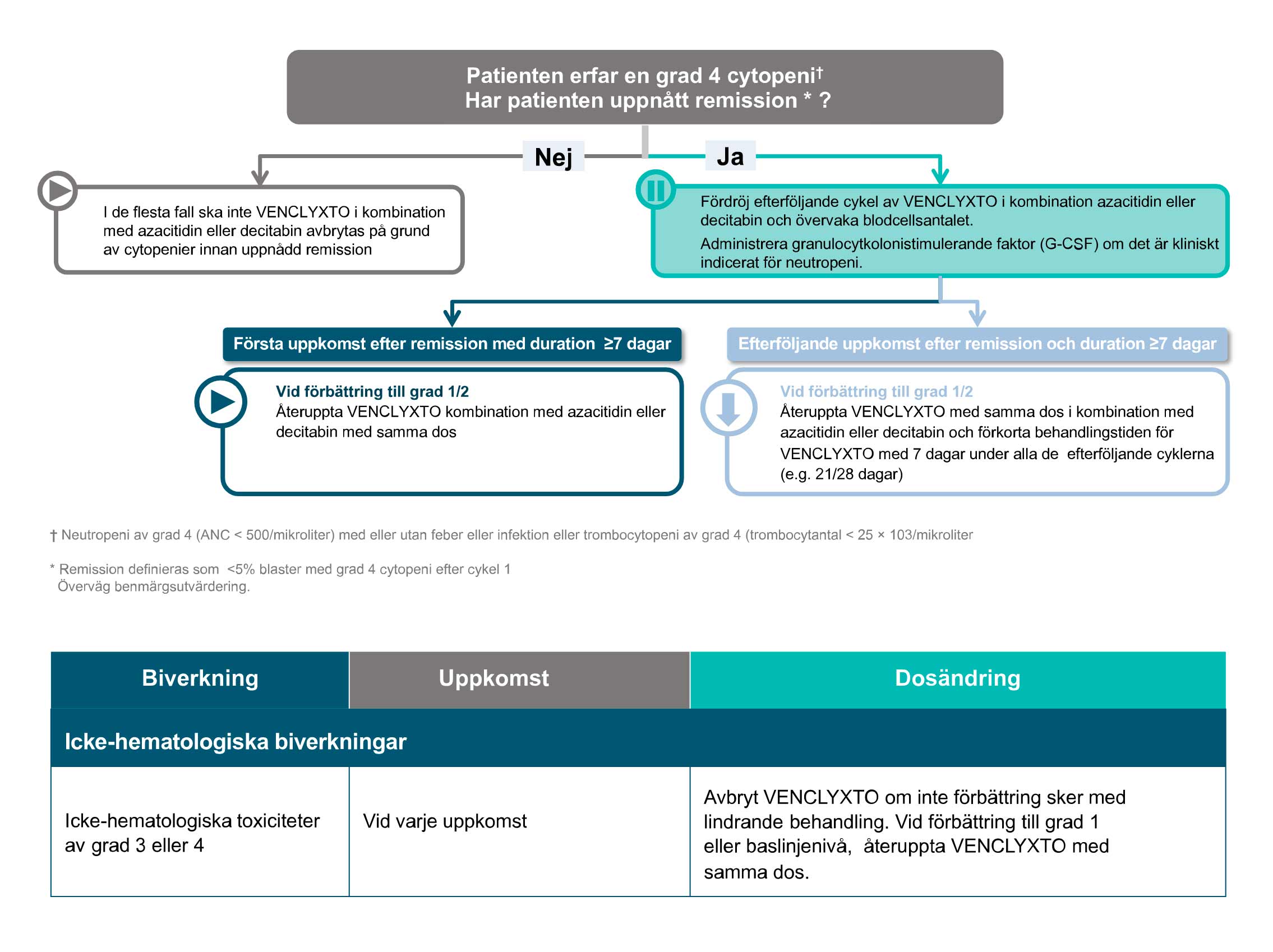 Patienten erfar en grad 4 cytopeni†
Har patienten uppnått remission * ?

Nej

Ja

I de flesta fall ska inte VENCLYXTO i kombination med azacitidin eller decitabin avbrytas på grund av cytopenier innan uppnådd remission

Fördröj efterföljande cykel av VENCLYXTO i kombination azacitidin eller decitabin och övervaka blodcellsantalet.

Administrera granulocytkolonistimulerande faktor (G-CSF) om det är kliniskt indicerat för neutropeni.

Första uppkomst efter remission med duration ≥7 dagar

Vid förbättring till grad 1/2
Återuppta VENCLYXTO kombination med azacitidin eller decitabin med samma dos

Efterföljande uppkomst efter remission och duration ≥7 dagar

Vid förbättring till grad 1/2
Återuppta VENCLYXTO med samma dos i kombination med azacitidin eller decitabin och förkorta behandlingstiden för VENCLYXTO med 7 dagar under alla de efterföljande cyklerna (e.g. 21/28 dagar)

† Neutropeni av grad 4 (ANC < 500/mikroliter) med eller utan feber eller infektion eller trombocytopeni av grad 4 (trombocytantal < 25 × 103/mikroliter

* Remission definieras som <5% blaster med grad 4 cytopeni efter cykel 1
Överväg benmärgsutvärdering.

| Biverkning | Uppkomst | Dosändring |
|---|---|---|
| Icke-hematologiska biverkningar | | |
| Icke-hematologiska toxiciteter av grad 3 eller 4 | Vid varje uppkomst | Avbryt VENCLYXTO om inte förbättring sker med lindrande behandling. Vid förbättring till grad 1 eller baslinjenivå, återuppta VENCLYXTO med samma dos. |